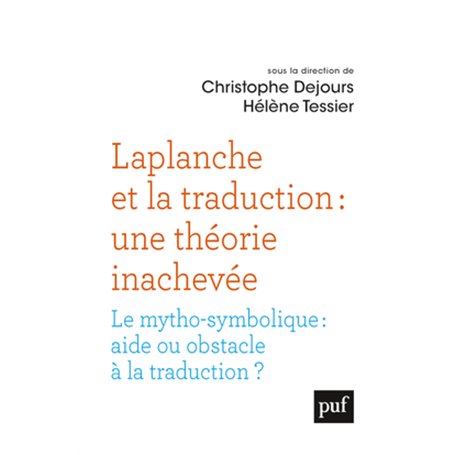 sous la direction de
Christophe Dejours
Hélène Tessier

Laplanche et la traduction : une théorie inachevée

Le mytho-symbolique : aide ou obstacle à la traduction ?

puf